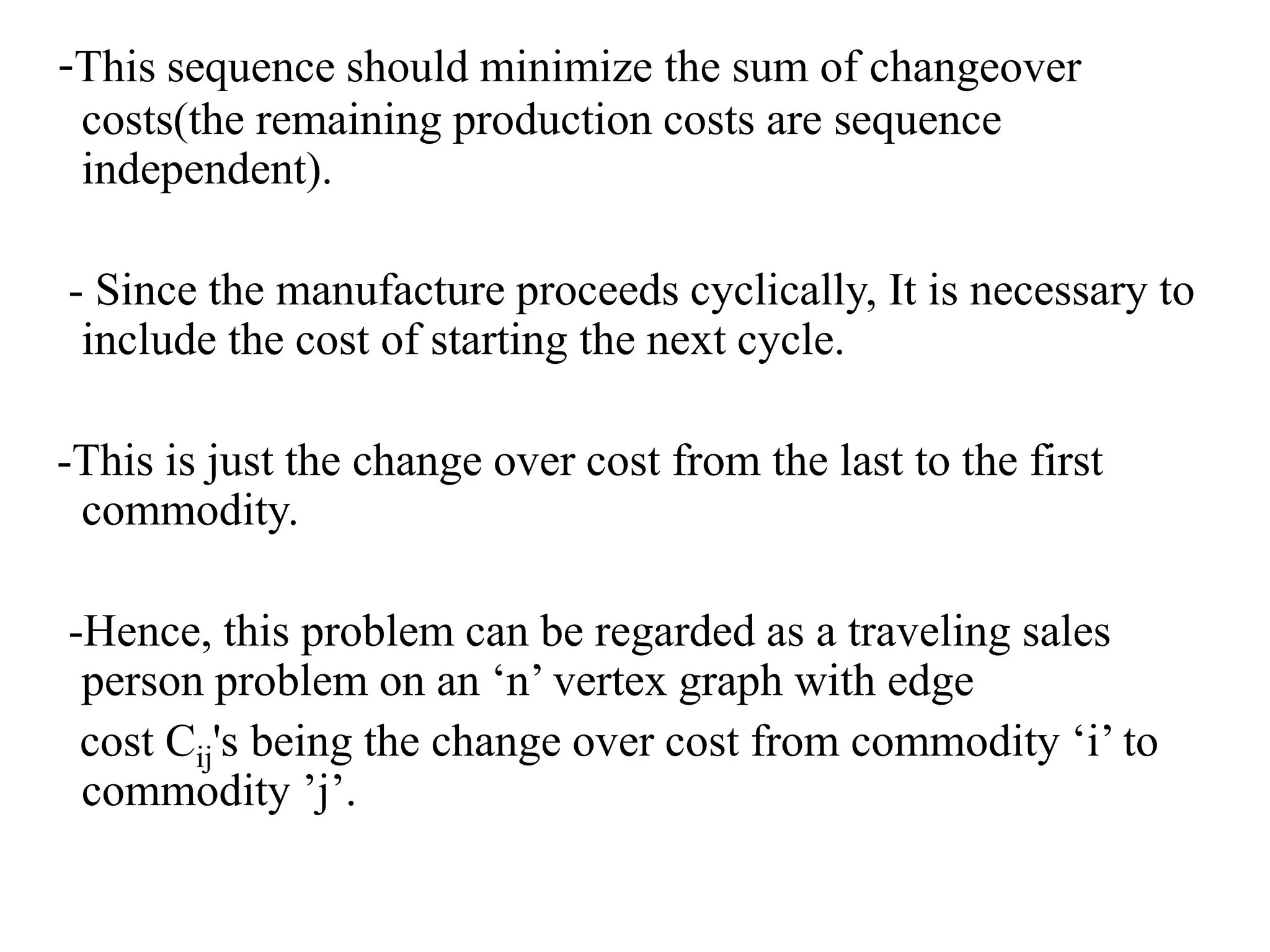 -This sequence should minimize the sum of changeover costs(the remaining production costs are sequence independent).

- Since the manufacture proceeds cyclically, It is necessary to include the cost of starting the next cycle.

-This is just the change over cost from the last to the first commodity.

-Hence, this problem can be regarded as a traveling sales person problem on an ‘n’ vertex graph with edge cost $C_{ij}$'s being the change over cost from commodity ‘i’ to commodity ’j’.